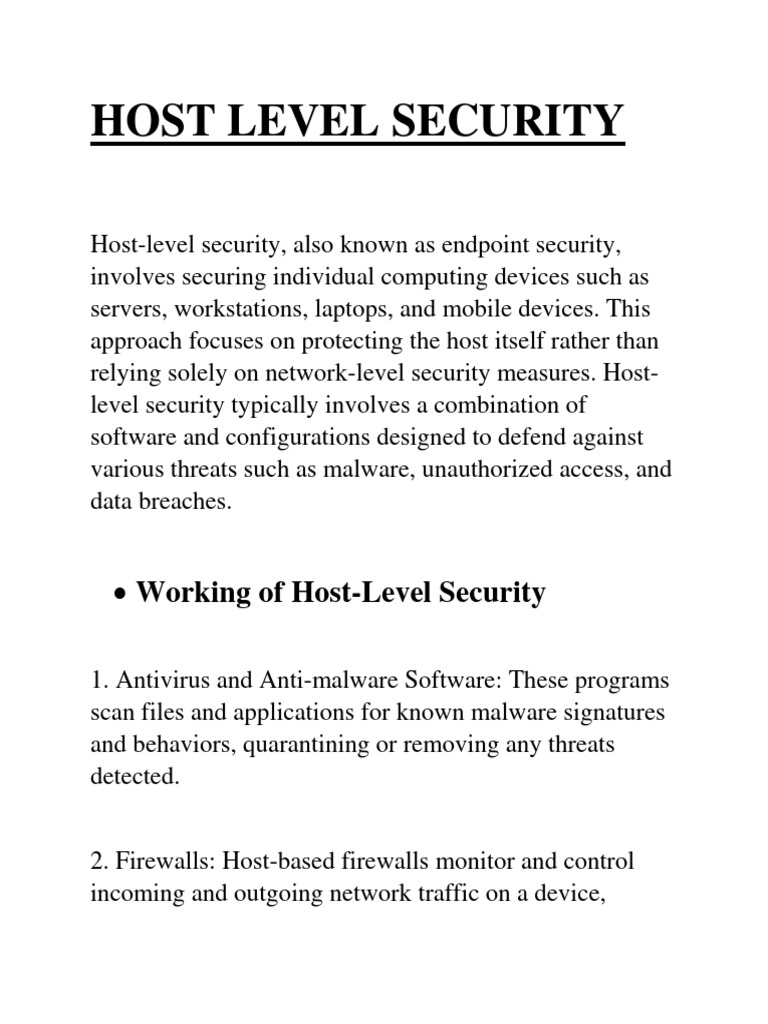 HOST LEVEL SECURITY

Host-level security, also known as endpoint security, involves securing individual computing devices such as servers, workstations, laptops, and mobile devices. This approach focuses on protecting the host itself rather than relying solely on network-level security measures. Host-level security typically involves a combination of software and configurations designed to defend against various threats such as malware, unauthorized access, and data breaches.

• Working of Host-Level Security

1. Antivirus and Anti-malware Software: These programs scan files and applications for known malware signatures and behaviors, quarantining or removing any threats detected.

2. Firewalls: Host-based firewalls monitor and control incoming and outgoing network traffic on a device,